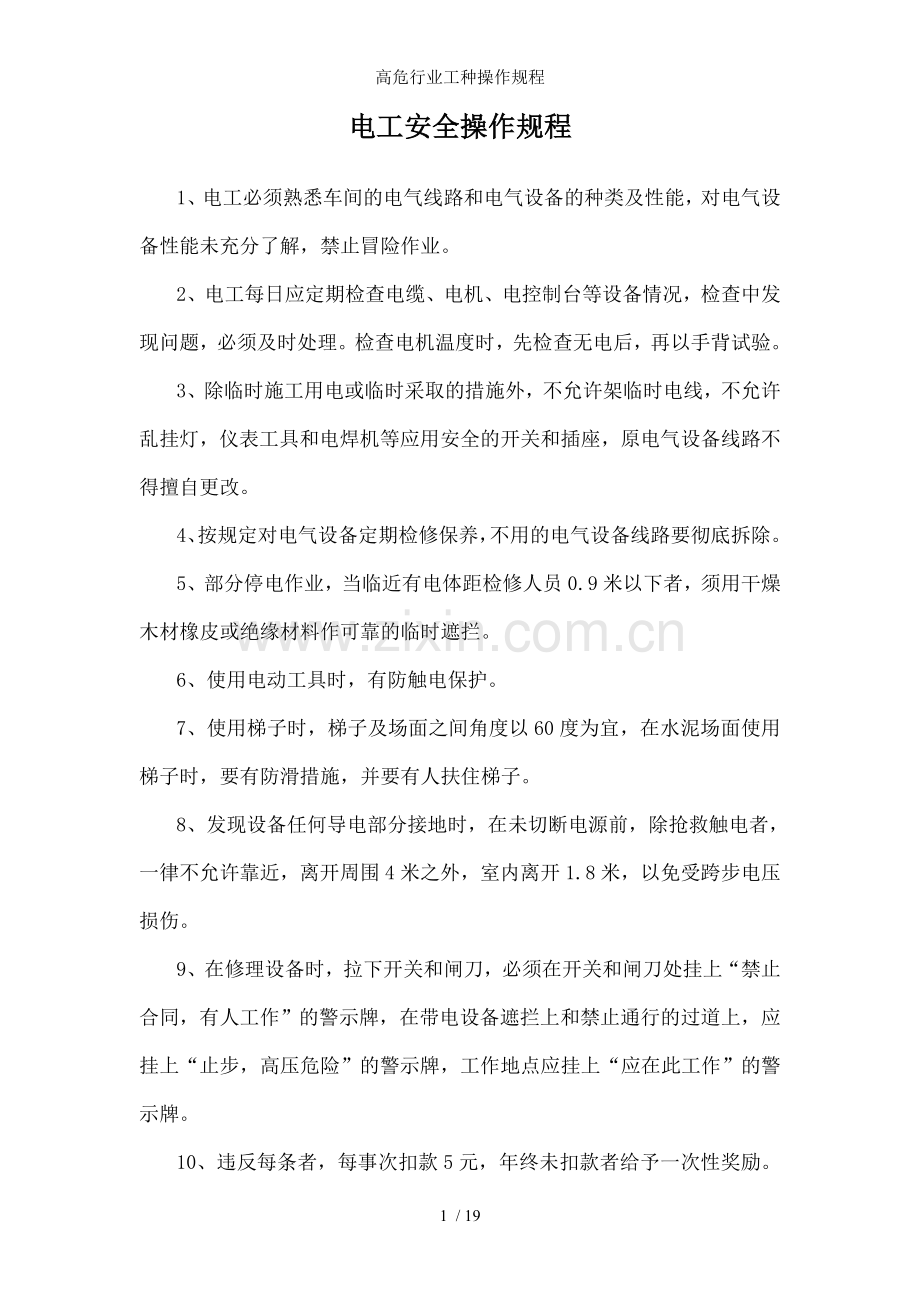 高危行业工种操作规程

电工安全操作规程

1、电工必须熟悉车间的电气线路和电气设备的种类及性能，对电气设备性能未充分了解，禁止冒险作业。

2、电工每日应定期检查电缆、电机、电控制台等设备情况，检查中发现问题，必须及时处理。检查电机温度时，先检查无电后，再以手背试验。

3、除临时施工用电或临时采取的措施外，不允许架临时电线，不允许乱挂灯，仪表工具和电焊机等应用安全的开关和插座，原电气设备线路不得擅自更改。

4、按规定对电气设备定期检修保养，不用的电气设备线路要彻底拆除。

5、部分停电作业，当临近有电体距检修人员0.9米以下者，须用干燥木材橡皮或绝缘材料作可靠的临时遮拦。

6、使用电动工具时，有防触电保护。

7、使用梯子时，梯子及场面之间角度以60度为宜，在水泥场面使用梯子时，要有防滑措施，并要有人扶住梯子。

8、发现设备任何导电部分接地时，在未切断电源前，除抢救触电者，一律不允许靠近，离开周围4米之外，室内离开1.8米，以免受跨步电压损伤。

9、在修理设备时，拉下开关和闸刀，必须在开关和闸刀处挂上“禁止合同，有人工作”的警示牌，在带电设备遮拦上和禁止通行的过道上，应挂上“止步，高压危险”的警示牌，工作地点应挂上“应在此工作”的警示牌。

10、违反每条者，每事次扣款5元，年终未扣款者给予一次性奖励。

1 / 19

www.zixin.com.cn